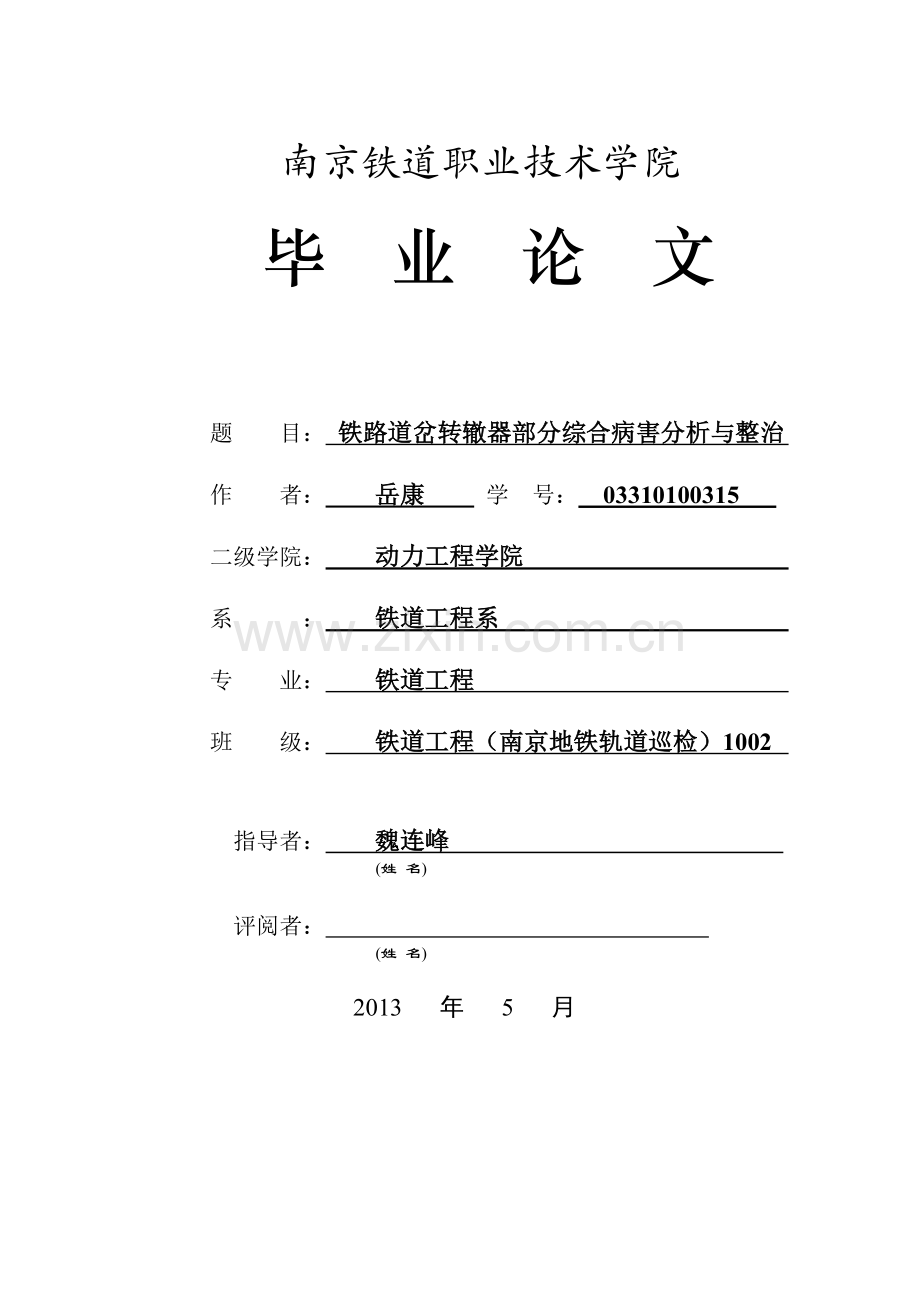 南京铁道职业技术学院

毕 业 论 文

题 目：铁路道岔转辙器部分综合病害分析与整治

作 者：岳康 学 号：03310100315

二级学院：动力工程学院

系 ：铁道工程系

专 业：铁道工程

班 级：铁道工程（南京地铁轨道巡检）1002

指导者：魏连峰
(姓 名)

评阅者：____
(姓 名)

2013 年 5 月

www.zixin.com.cn